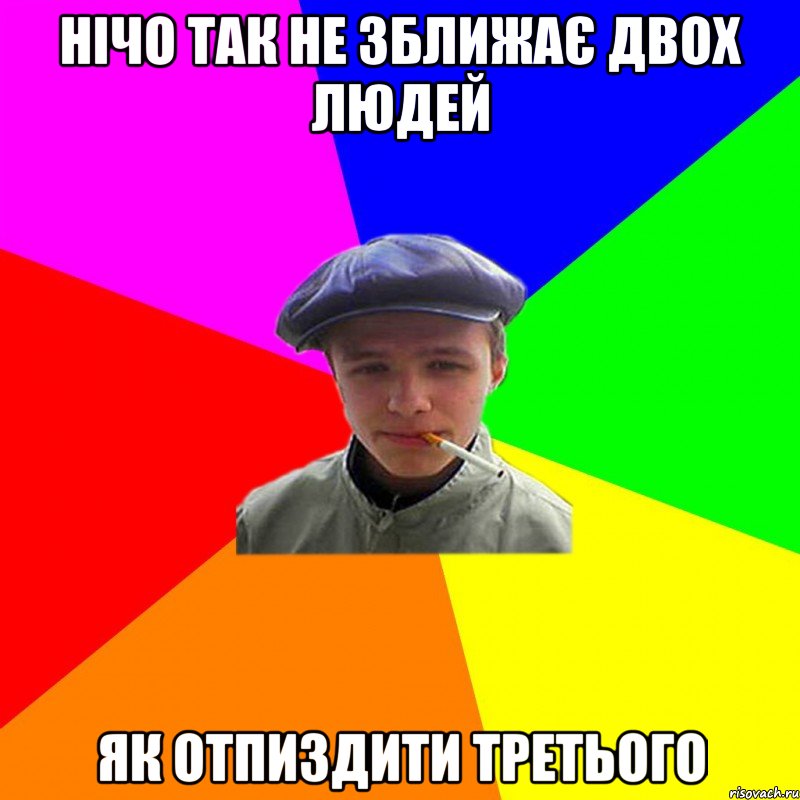 НІЧО ТАК НЕ ЗБЛИЖАЄ ДВОХ ЛЮДЕЙ

ЯК ОТПИЗДИТИ ТРЕТЬОГО

risovach.ru